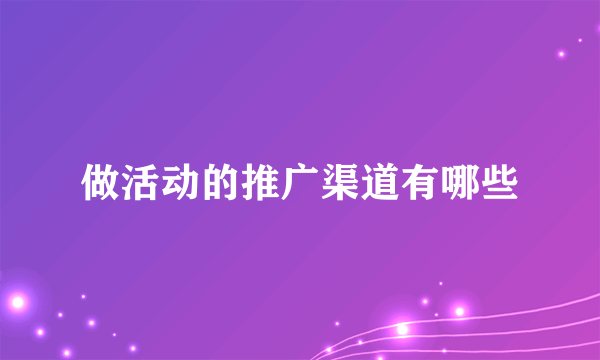 做活动的推广渠道有哪些